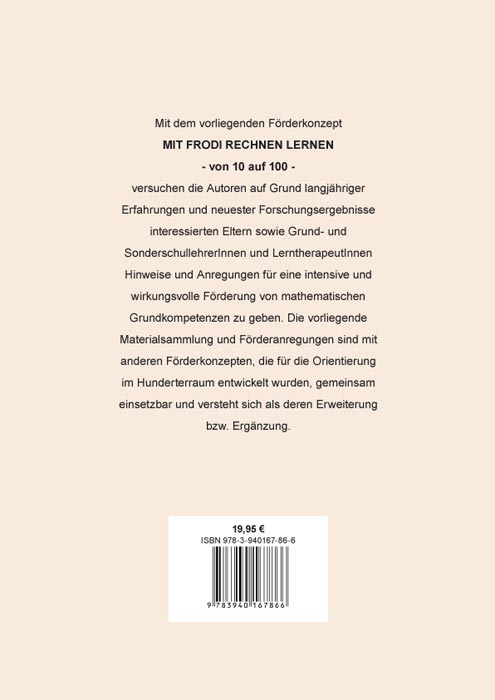 Mit dem vorliegenden Förderkonzept

MIT FRODI RECHNEN LERNEN

- von 10 auf 100 -

versuchen die Autoren auf Grund langjähriger Erfahrungen und neuester Forschungsergebnisse interessierten Eltern sowie Grund- und SonderschullehrerInnen und LerntherapeutInnen Hinweise und Anregungen für eine intensive und wirkungsvolle Förderung von mathematischen Grundkompetenzen zu geben. Die vorliegende Materialsammlung und Förderanregungen sind mit anderen Förderkonzepten, die für die Orientierung im Hunderterraum entwickelt wurden, gemeinsam einsetzbar und versteht sich als deren Erweiterung bzw. Ergänzung.

19,95 €
ISBN 978-3-940167-86-6
9 783940 167866